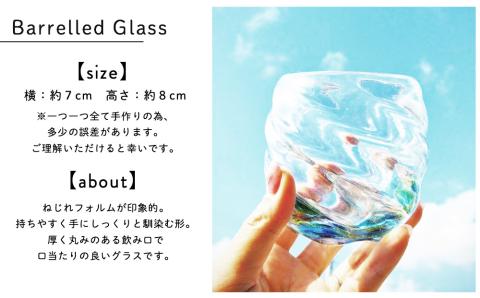 Barrelled Glass

【size】

横：約７cm　高さ：約８cm

※一つ一つ全て手作りの為、
多少の誤差があります。
ご理解いただけると幸いです。

【about】

ねじれフォルムが印象的。
持ちやすく手にしっくりと馴染む形。
厚く丸みのある飲み口で
口当たりの良いグラスです。